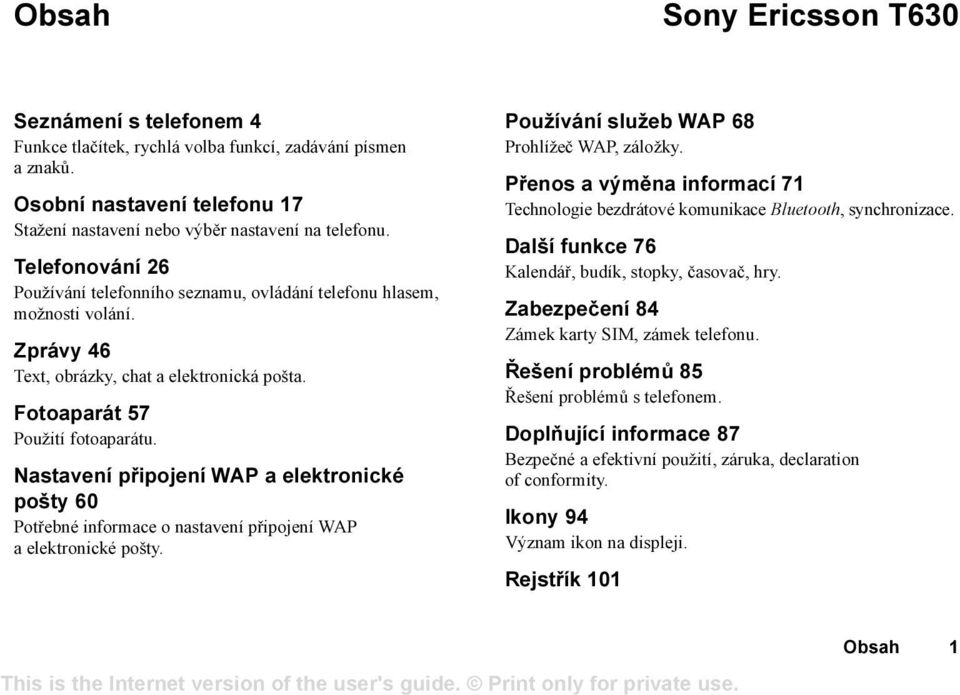 Obsah

Sony Ericsson T630

Seznámení s telefonem 4
Funkce tlačítek, rychlá volba funkcí, zadávání písmen a znaků.

Osobní nastavení telefonu 17
Stažení nastavení nebo výběr nastavení na telefonu.

Telefonování 26
Používání telefonního seznamu, ovládání telefonu hlasem, možnosti volání.

Zprávy 46
Text, obrázky, chat a elektronická pošta.

Fotoaparát 57
Použití fotoaparátu.

Nastavení připojení WAP a elektronické pošty 60
Potřebné informace o nastavení připojení WAP a elektronické pošty.

Používání služeb WAP 68
Prohlížeč WAP, záložky.

Přenos a výměna informací 71
Technologie bezdrátové komunikace Bluetooth, synchronizace.

Další funkce 76
Kalendář, budík, stopky, časovač, hry.

Zabezpečení 84
Zámek karty SIM, zámek telefonu.

Řešení problémů 85
Řešení problémů s telefonem.

Doplňující informace 87
Bezpečné a efektivní použití, záruka, declaration of conformity.

Ikony 94
Význam ikon na displeji.

Rejstřík 101

Obsah 1

This is the Internet version of the user's guide. © Print only for private use.